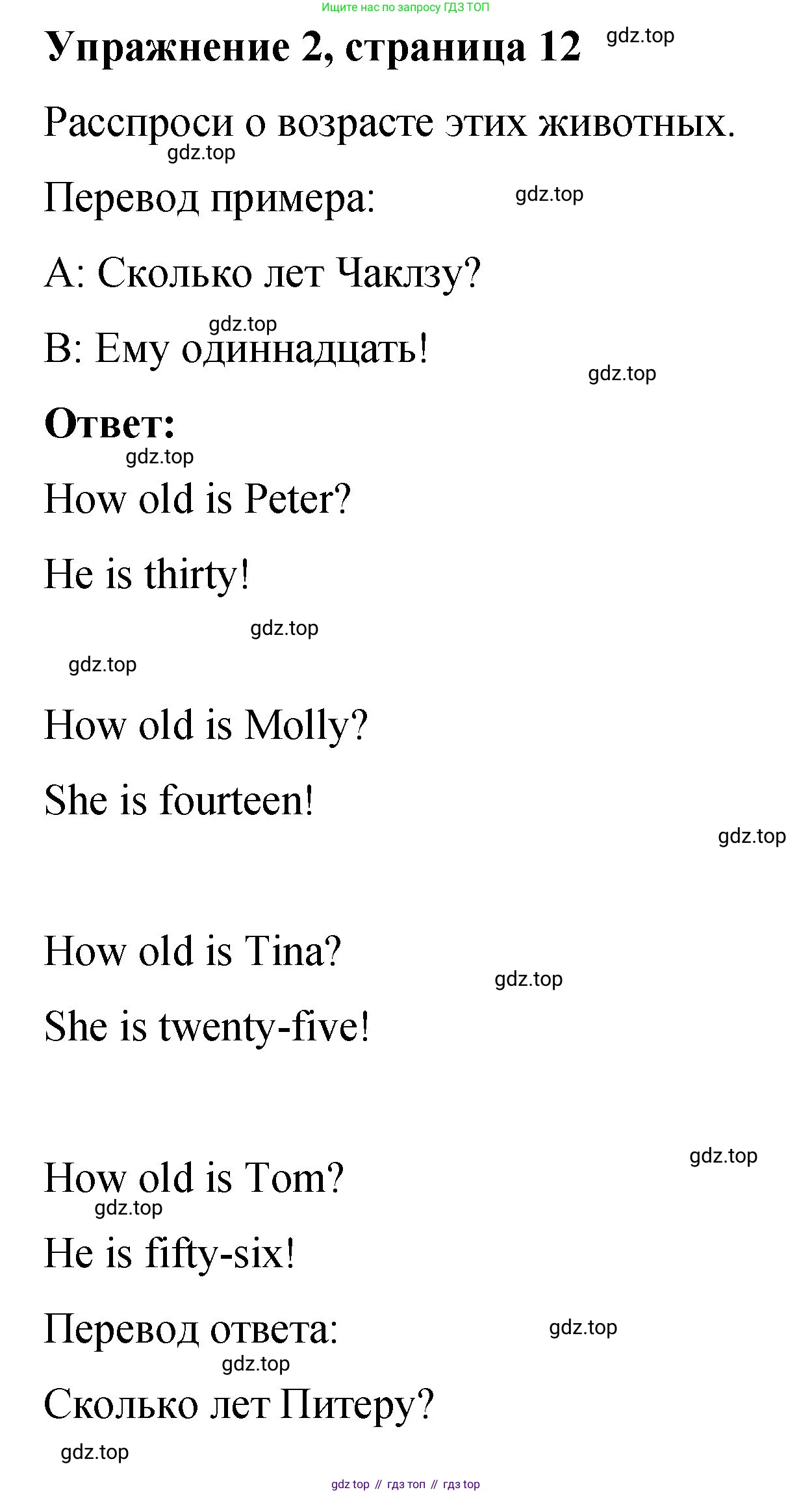 Ищите нас по запросу ГДЗ ТОП

Упражнение 2, страница 12

Расспроси о возрасте этих животных.

Перевод примера:

A: Сколько лет Чаклзу?

B: Ему одиннадцать!

Ответ:

How old is Peter?

He is thirty!

How old is Molly?

She is fourteen!

How old is Tina?

She is twenty-five!

How old is Tom?

He is fifty-six!

Перевод ответа:

Сколько лет Питеру?

gdz top // гдз топ // гдз top

gdz.top